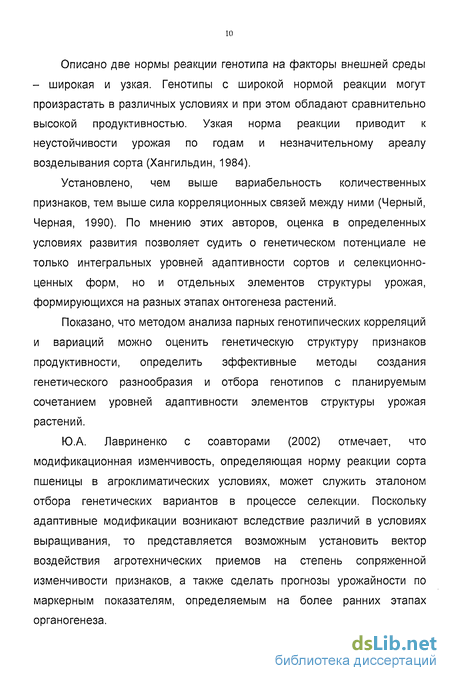 10

Описано две нормы реакции генотипа на факторы внешней среды – широкая и узкая. Генотипы с широкой нормой реакции могут произрастать в различных условиях и при этом обладают сравнительно высокой продуктивностью. Узкая норма реакции приводит к неустойчивости урожая по годам и незначительному ареалу возделывания сорта (Хангильдин, 1984).

Установлено, чем выше вариабельность количественных признаков, тем выше сила корреляционных связей между ними (Черный, Черная, 1990). По мнению этих авторов, оценка в определенных условиях развития позволяет судить о генетическом потенциале не только интегральных уровней адаптивности сортов и селекционно-ценных форм, но и отдельных элементов структуры урожая, формирующихся на разных этапах онтогенеза растений.

Показано, что методом анализа парных генотипических корреляций и вариаций можно оценить генетическую структуру признаков продуктивности, определить эффективные методы создания генетического разнообразия и отбора генотипов с планируемым сочетанием уровней адаптивности элементов структуры урожая растений.

Ю.А. Лавриненко с соавторами (2002) отмечает, что модификационная изменчивость, определяющая норму реакции сорта пшеницы в агроклиматических условиях, может служить эталоном отбора генетических вариантов в процессе селекции. Поскольку адаптивные модификации возникают вследствие различий в условиях выращивания, то представляется возможным установить вектор воздействия агротехнических приемов на степень сопряженной изменчивости признаков, а также сделать прогнозы урожайности по маркерным показателям, определяемым на более ранних этапах органогенеза.

dsLib.net
библиотека диссертаций